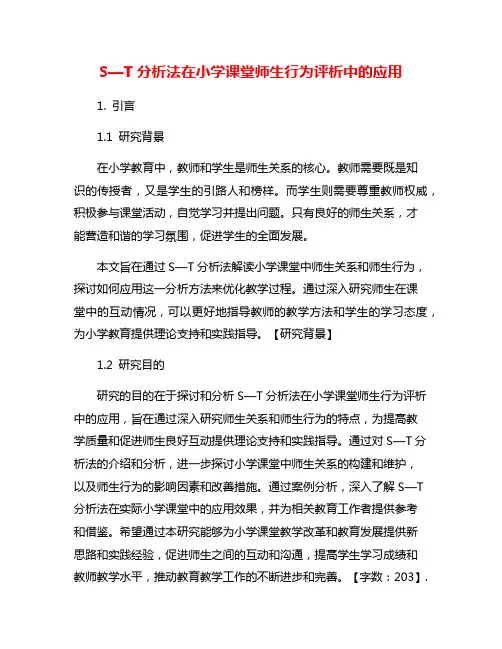 S—T 分析法在小学课堂师生行为评析中的应用

1. 引言

1.1 研究背景

在小学教育中，教师和学生是师生关系的核心。教师需要既是知识的传授者，又是学生的引路人和榜样。而学生则需要尊重教师权威，积极参与课堂活动，自觉学习并提出问题。只有良好的师生关系，才能营造和谐的学习氛围，促进学生的全面发展。

本文旨在通过 S—T 分析法解读小学课堂中师生关系和师生行为，探讨如何应用这一分析方法来优化教学过程。通过深入研究师生在课堂中的互动情况，可以更好地指导教师的教学方法和学生的学习态度，为小学教育提供理论支持和实践指导。【研究背景】

1.2 研究目的

研究的目的在于探讨和分析 S—T 分析法在小学课堂师生行为评析中的应用，旨在通过深入研究师生关系和师生行为的特点，为提高教学质量和促进师生良好互动提供理论支持和实践指导。通过对 S—T 分析法的介绍和分析，进一步探讨小学课堂中师生关系的构建和维护，以及师生行为的影响因素和改善措施。通过案例分析，深入了解 S—T 分析法在实际小学课堂中的应用效果，并为相关教育工作者提供参考和借鉴。希望通过本研究能够为小学课堂教学改革和教育发展提供新思路和实践经验，促进师生之间的互动和沟通，提高学生学习成绩和教师教学水平，推动教育教学工作的不断进步和完善。【字数：203】.